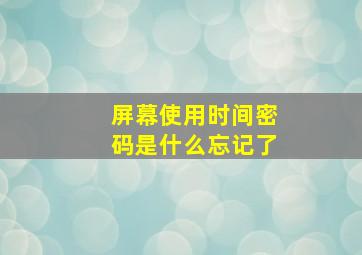 屏幕使用时间密码是什么忘记了